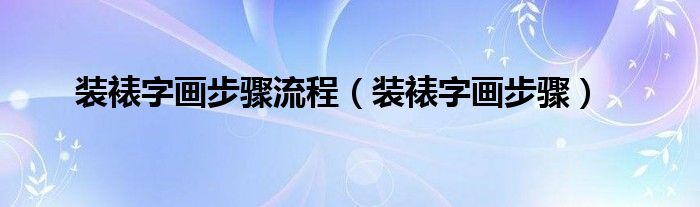 装裱字画步骤流程（装裱字画步骤）